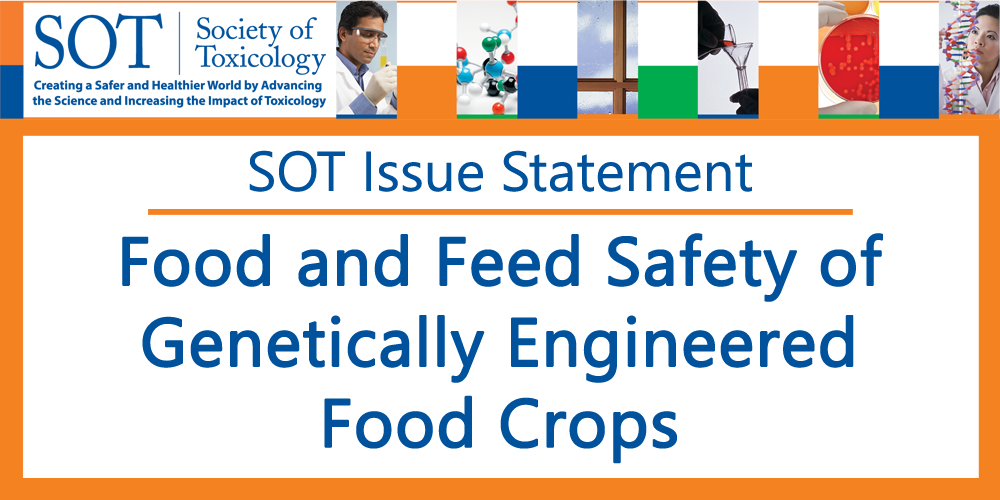 SOT
Society of Toxicology

Creating a Safer and Healthier World by Advancing the Science and Increasing the Impact of Toxicology

SOT Issue Statement

Food and Feed Safety of Genetically Engineered Food Crops